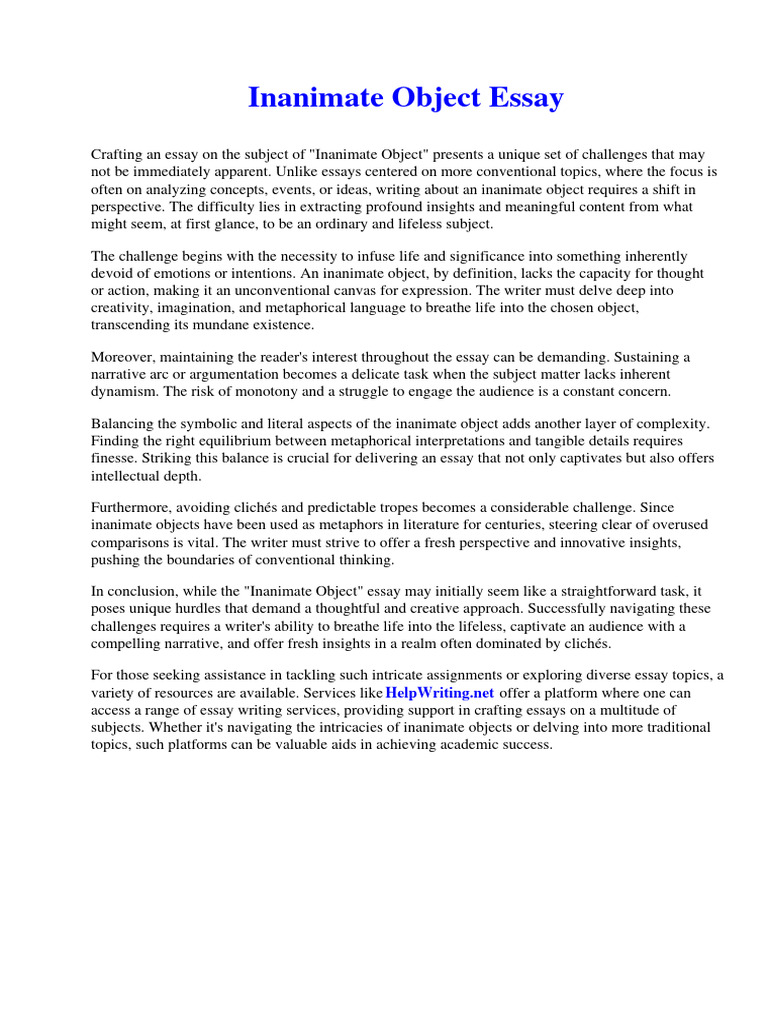 Inanimate Object Essay

Crafting an essay on the subject of "Inanimate Object" presents a unique set of challenges that may not be immediately apparent. Unlike essays centered on more conventional topics, where the focus is often on analyzing concepts, events, or ideas, writing about an inanimate object requires a shift in perspective. The difficulty lies in extracting profound insights and meaningful content from what might seem, at first glance, to be an ordinary and lifeless subject.

The challenge begins with the necessity to infuse life and significance into something inherently devoid of emotions or intentions. An inanimate object, by definition, lacks the capacity for thought or action, making it an unconventional canvas for expression. The writer must delve deep into creativity, imagination, and metaphorical language to breathe life into the chosen object, transcending its mundane existence.

Moreover, maintaining the reader's interest throughout the essay can be demanding. Sustaining a narrative arc or argumentation becomes a delicate task when the subject matter lacks inherent dynamism. The risk of monotony and a struggle to engage the audience is a constant concern.

Balancing the symbolic and literal aspects of the inanimate object adds another layer of complexity. Finding the right equilibrium between metaphorical interpretations and tangible details requires finesse. Striking this balance is crucial for delivering an essay that not only captivates but also offers intellectual depth.

Furthermore, avoiding clichés and predictable tropes becomes a considerable challenge. Since inanimate objects have been used as metaphors in literature for centuries, steering clear of overused comparisons is vital. The writer must strive to offer a fresh perspective and innovative insights, pushing the boundaries of conventional thinking.

In conclusion, while the "Inanimate Object" essay may initially seem like a straightforward task, it poses unique hurdles that demand a thoughtful and creative approach. Successfully navigating these challenges requires a writer's ability to breathe life into the lifeless, captivate an audience with a compelling narrative, and offer fresh insights in a realm often dominated by clichés.

For those seeking assistance in tackling such intricate assignments or exploring diverse essay topics, a variety of resources are available. Services like HelpWriting.net offer a platform where one can access a range of essay writing services, providing support in crafting essays on a multitude of subjects. Whether it's navigating the intricacies of inanimate objects or delving into more traditional topics, such platforms can be valuable aids in achieving academic success.